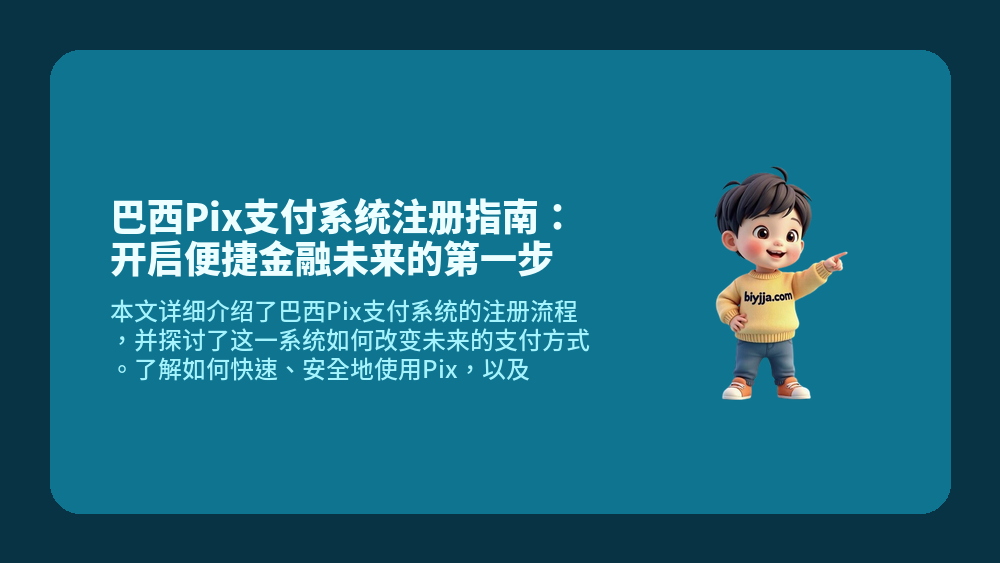 巴西Pix支付系统注册指南：开启便捷金融未来的第一步

本文详细介绍了巴西Pix支付系统的注册流程，并探讨了这一系统如何改变未来的支付方式。了解如何快速、安全地使用Pix，以及

biyjja.com